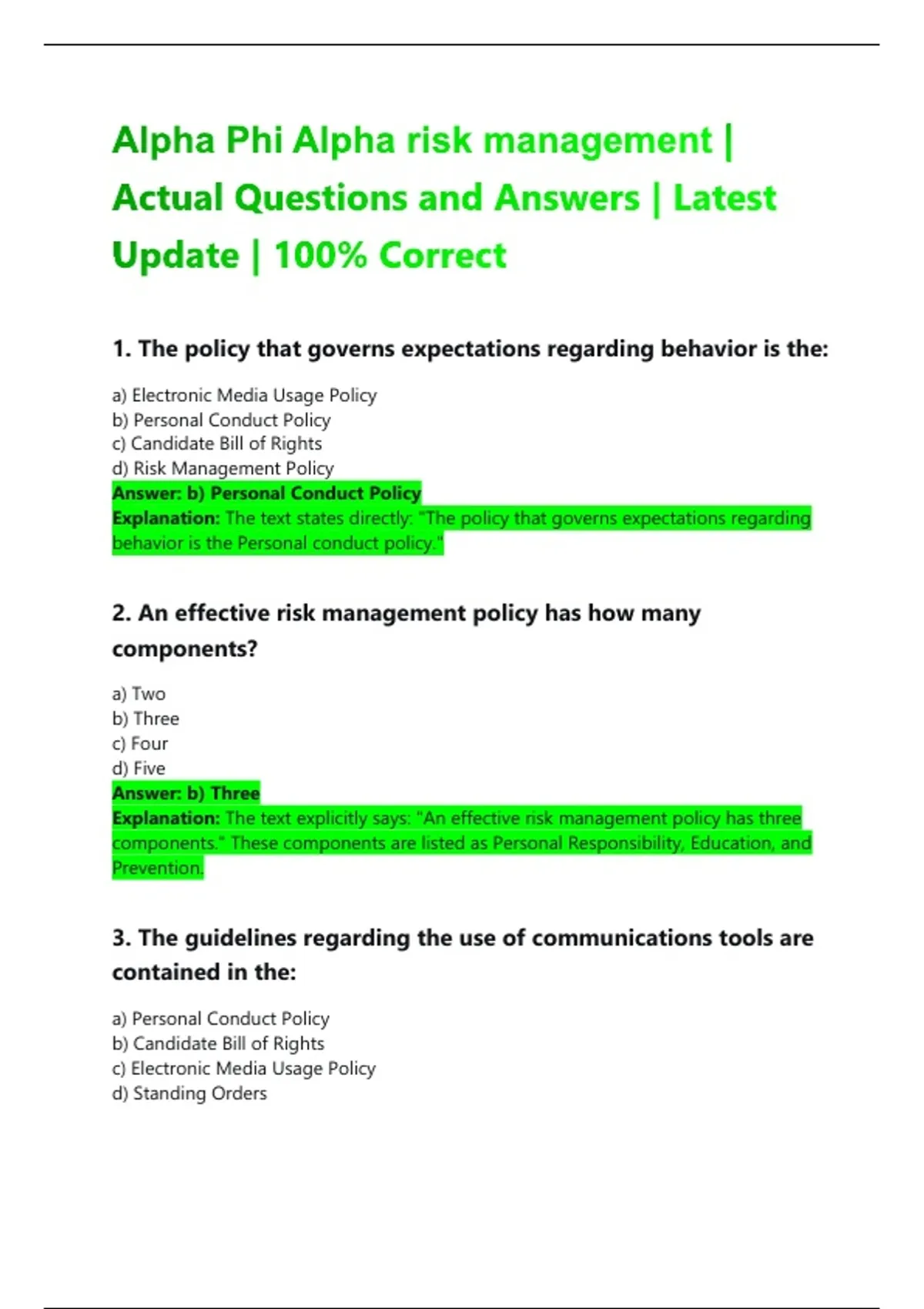 Alpha Phi Alpha risk management | Actual Questions and Answers | Latest Update | 100% Correct

1. The policy that governs expectations regarding behavior is the:

a) Electronic Media Usage Policy
b) Personal Conduct Policy
c) Candidate Bill of Rights
d) Risk Management Policy
Answer: b) Personal Conduct Policy
Explanation: The text states directly: "The policy that governs expectations regarding behavior is the Personal conduct policy."

2. An effective risk management policy has how many components?

a) Two
b) Three
c) Four
d) Five
Answer: b) Three
Explanation: The text explicitly says: "An effective risk management policy has three components." These components are listed as Personal Responsibility, Education, and Prevention.

3. The guidelines regarding the use of communications tools are contained in the:

a) Personal Conduct Policy
b) Candidate Bill of Rights
c) Electronic Media Usage Policy
d) Standing Orders